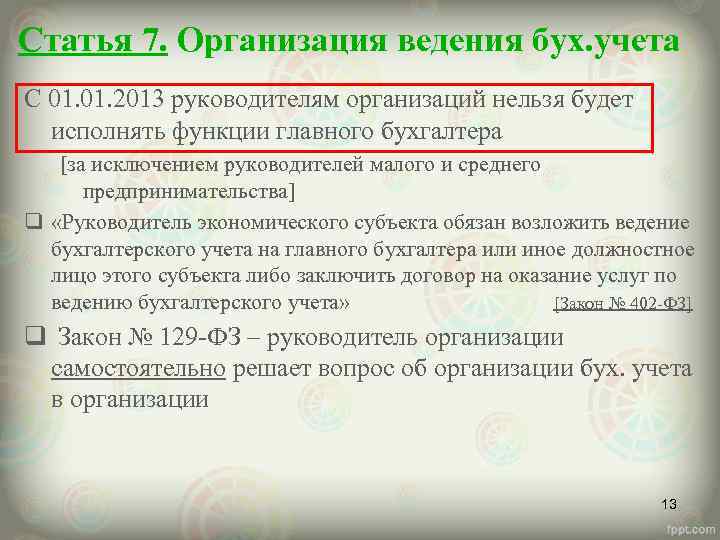 Статья 7. Организация ведения бух.учета

С 01.01.2013 руководителям организаций нельзя будет исполнять функции главного бухгалтера

[за исключением руководителей малого и среднего предпринимательства]

❑ «Руководитель экономического субъекта обязан возложить ведение бухгалтерского учета на главного бухгалтера или иное должностное лицо этого субъекта либо заключить договор на оказание услуг по ведению бухгалтерского учета» [Закон № 402-ФЗ]

❑ Закон № 129-ФЗ – руководитель организации самостоятельно решает вопрос об организации бух. учета в организации

13

fppt.com